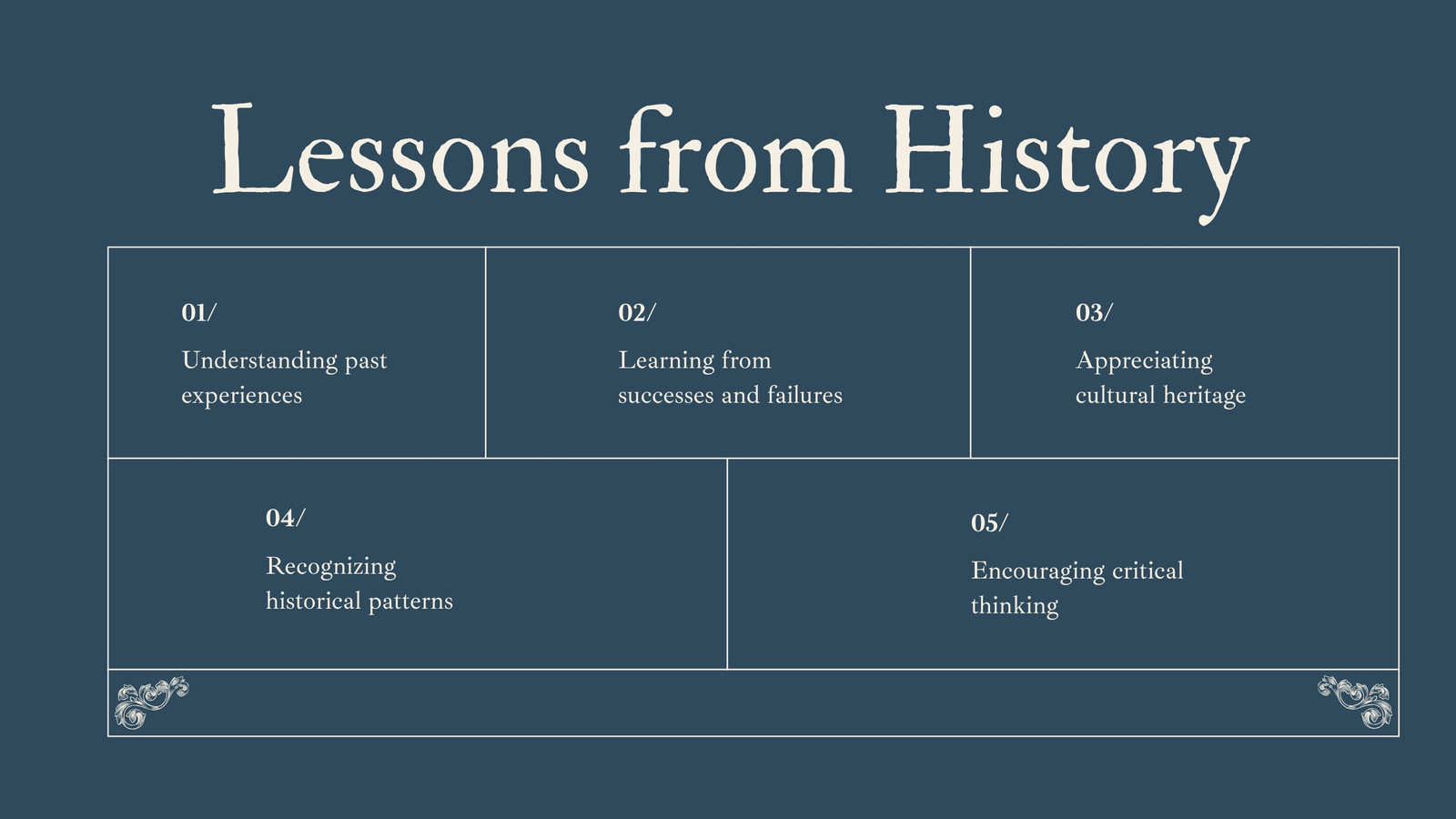 Lessons from History

01/
Understanding past experiences

02/
Learning from successes and failures

03/
Appreciating cultural heritage

04/
Recognizing historical patterns

05/
Encouraging critical thinking